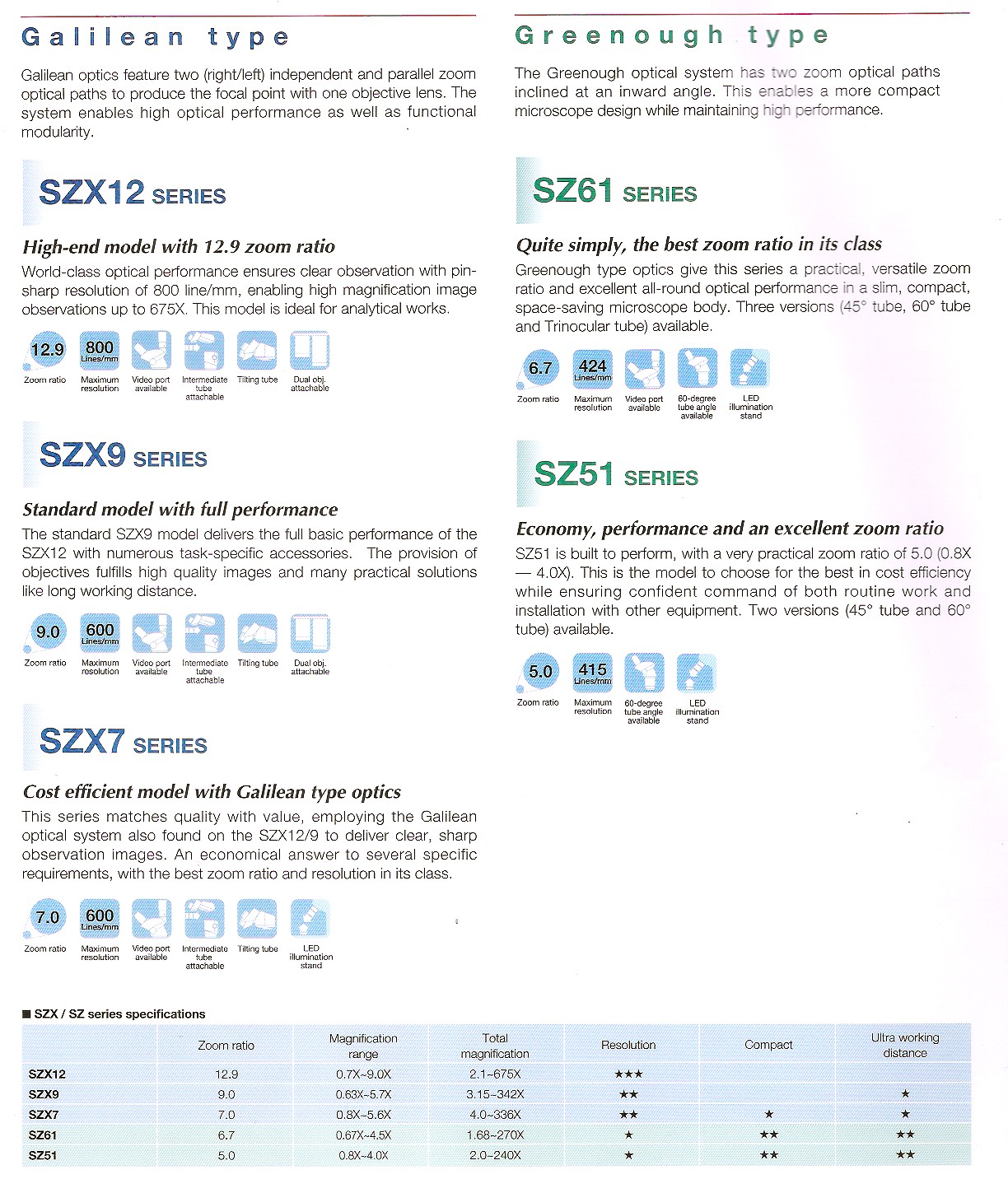 Galilean type

Galilean optics feature two (right/left) independent and parallel zoom optical paths to produce the focal point with one objective lens. The system enables high optical performance as well as functional modularity.

SZX12 SERIES

High-end model with 12.9 zoom ratio

World-class optical performance ensures clear observation with pin-sharp resolution of 800 line/mm, enabling high magnification image observations up to 675X. This model is ideal for analytical works.

12.9 Zoom ratio
800 Lines/mm Maximum resolution
Video port available
Intermediate tube attachable
Tilting tube
Dual obj. attachable

SZX9 SERIES

Standard model with full performance

The standard SZX9 model delivers the full basic performance of the SZX12 with numerous task-specific accessories. The provision of objectives fulfills high quality images and many practical solutions like long working distance.

9.0 Zoom ratio
600 Lines/mm Maximum resolution
Video port available
Intermediate tube attachable
Tilting tube
Dual obj. attachable

SZX7 SERIES

Cost efficient model with Galilean type optics

This series matches quality with value, employing the Galilean optical system also found on the SZX12/9 to deliver clear, sharp observation images. An economical answer to several specific requirements, with the best zoom ratio and resolution in its class.

7.0 Zoom ratio
600 Lines/mm Maximum resolution
Video port available
Intermediate tube attachable
Tilting tube
LED illumination stand

Greenough type

The Greenough optical system has two zoom optical paths inclined at an inward angle. This enables a more compact microscope design while maintaining high performance.

SZ61 SERIES

Quite simply, the best zoom ratio in its class

Greenough type optics give this series a practical, versatile zoom ratio and excellent all-round optical performance in a slim, compact, space-saving microscope body. Three versions (45° tube, 60° tube and Trinocular tube) available.

6.7 Zoom ratio
424 Lines/mm Maximum resolution
Video port available
60-degree tube angle available
LED illumination stand

SZ51 SERIES

Economy, performance and an excellent zoom ratio

SZ51 is built to perform, with a very practical zoom ratio of 5.0 (0.8X — 4.0X). This is the model to choose for the best in cost efficiency while ensuring confident command of both routine work and installation with other equipment. Two versions (45° tube and 60° tube) available.

5.0 Zoom ratio
415 Lines/mm Maximum resolution
60-degree tube angle available
LED illumination stand

■ SZX / SZ series specifications

| | Zoom ratio | Magnification range | Total magnification | Resolution | Compact | Ultra working distance |
|---|---|---|---|---|---|---|
| SZX12 | 12.9 | 0.7X~9.0X | 2.1~675X | ★★★ | | |
| SZX9 | 9.0 | 0.63X~5.7X | 3.15~342X | ★★ | | ★ |
| SZX7 | 7.0 | 0.8X~5.6X | 4.0~336X | ★★ | ★ | ★ |
| SZ61 | 6.7 | 0.67X~4.5X | 1.68~270X | ★ | ★★ | ★★ |
| SZ51 | 5.0 | 0.8X~4.0X | 2.0~240X | ★ | ★★ | ★★ |